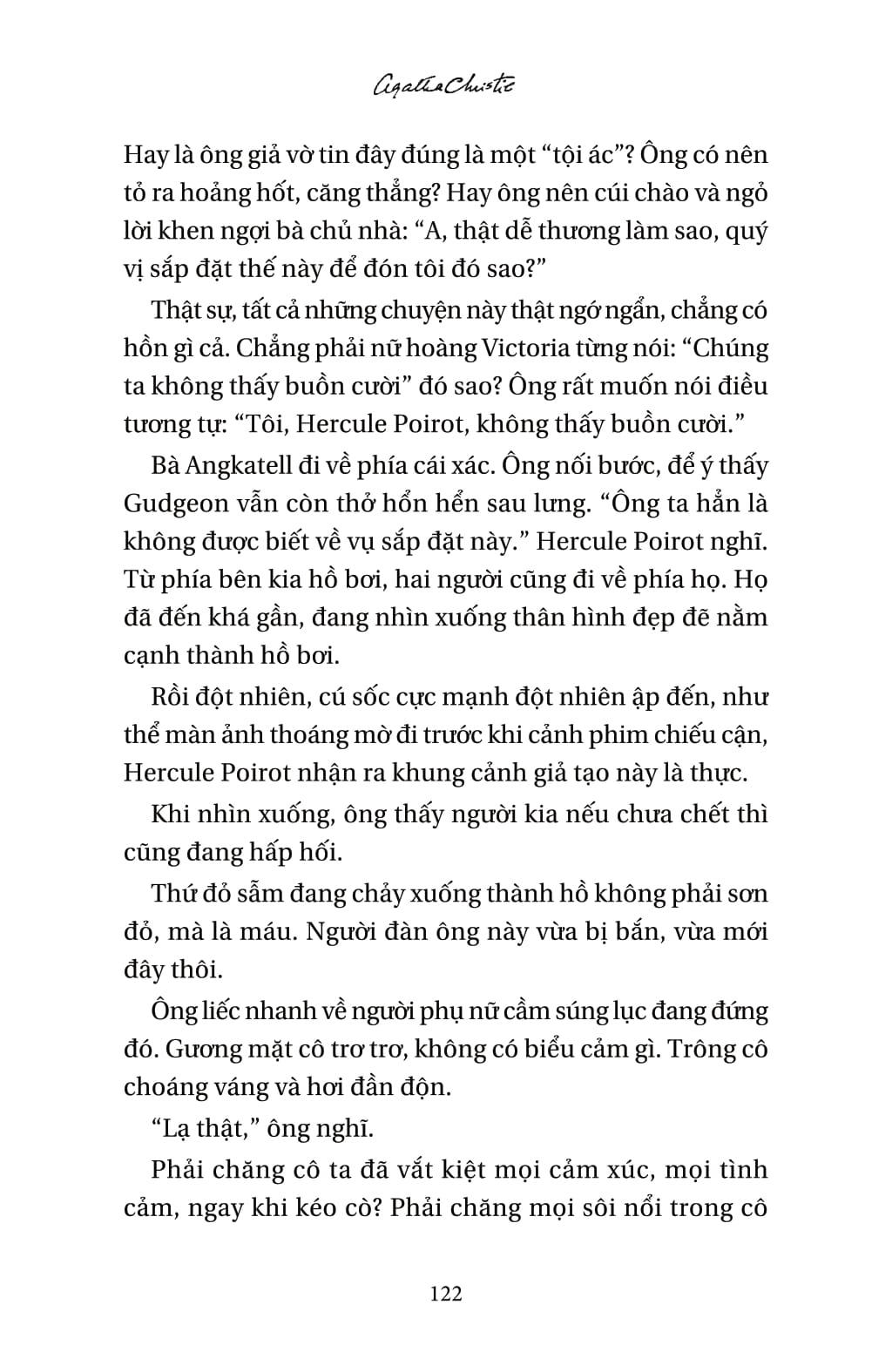 Agatha Christie

Hay là ông giả vờ tin đây đúng là một “tội ác”? Ông có nên tỏ ra hoảng hốt, căng thẳng? Hay ông nên cúi chào và ngỏ lời khen ngợi bà chủ nhà: “A, thật dễ thương làm sao, quý vị sắp đặt thế này để đón tôi đó sao?”

Thật sự, tất cả những chuyện này thật ngớ ngẩn, chẳng có hồn gì cả. Chẳng phải nữ hoàng Victoria từng nói: “Chúng ta không thấy buồn cười” đó sao? Ông rất muốn nói điều tương tự: “Tôi, Hercule Poirot, không thấy buồn cười.”

Bà Angkatell đi về phía cái xác. Ông nối bước, để ý thấy Gudgeon vẫn còn thở hổn hển sau lưng. “Ông ta hẳn là không được biết về vụ sắp đặt này.” Hercule Poirot nghĩ. Từ phía bên kia hồ bơi, hai người cũng đi về phía họ. Họ đã đến khá gần, đang nhìn xuống thân hình đẹp đẽ nằm cạnh thành hồ bơi.

Rồi đột nhiên, cú sốc cực mạnh đột nhiên ập đến, như thể màn ảnh thoáng mờ đi trước khi cảnh phim chiếu cận, Hercule Poirot nhận ra khung cảnh giả tạo này là thực.

Khi nhìn xuống, ông thấy người kia nếu chưa chết thì cũng đang hấp hối.

Thứ đỏ sẫm đang chảy xuống thành hồ không phải sơn đỏ, mà là máu. Người đàn ông này vừa bị bắn, vừa mới đây thôi.

Ông liếc nhanh về người phụ nữ cầm súng lục đang đứng đó. Gương mặt cô trơ trơ, không có biểu cảm gì. Trông cô choáng váng và hơi đần độn.

“Lạ thật,” ông nghĩ.

Phải chăng cô ta đã vắt kiệt mọi cảm xúc, mọi tình cảm, ngay khi kéo cò? Phải chăng mọi sôi nổi trong cô

122